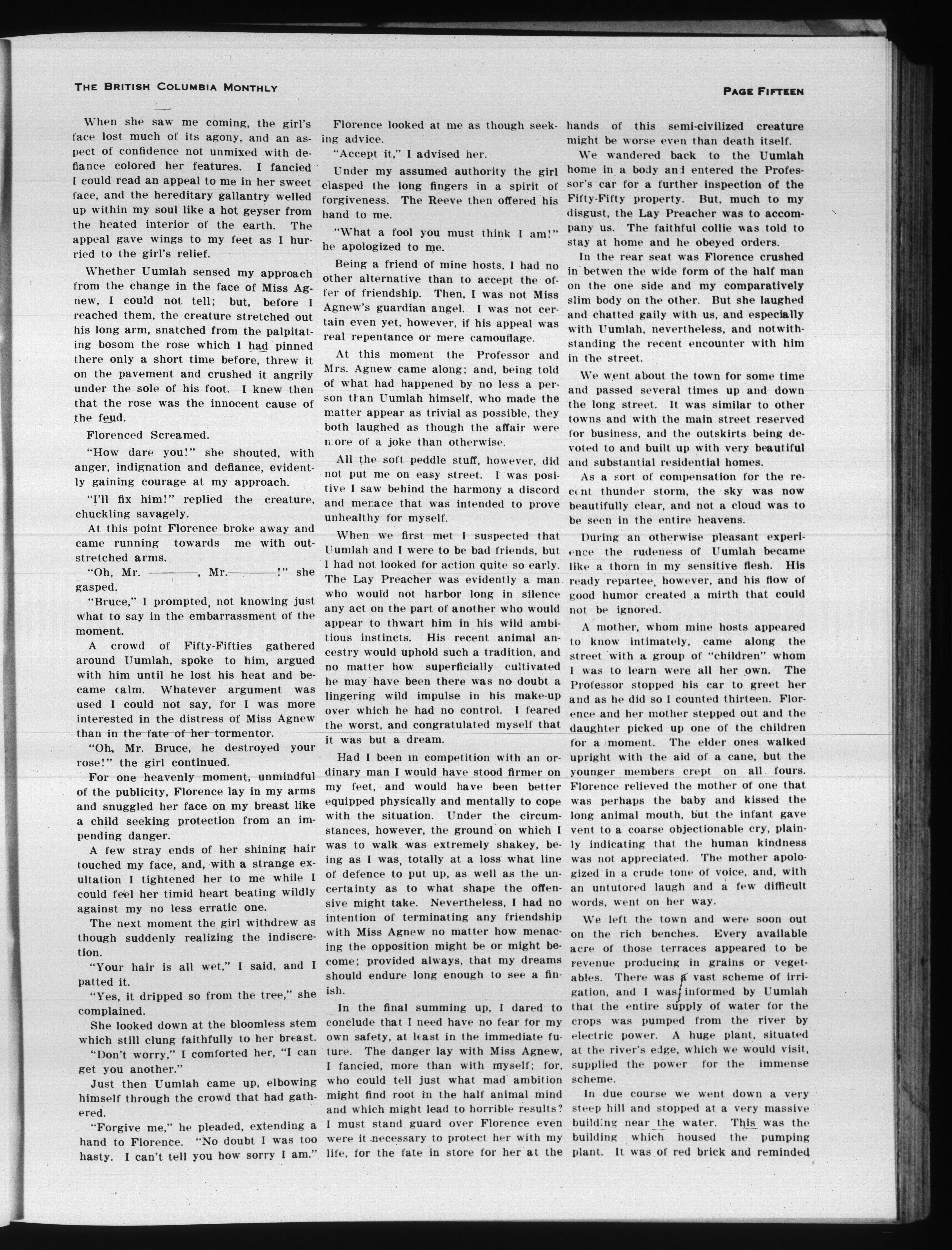 THE BRITISH COLUMBIA MONTHLY

PAGE FIFTEEN

When she saw me coming, the girl's face lost much of its agony, and an aspect of confidence not unmixed with defiance colored her features. I fancied I could read an appeal to me in her sweet face, and the hereditary gallantry welled up within my soul like a hot geyser from the heated interior of the earth. The appeal gave wings to my feet as I hurried to the girl's relief.

Whether Uumlah sensed my approach from the change in the face of Miss Agnew, I could not tell; but, before I reached them, the creature stretched out his long arm, snatched from the palpitating bosom the rose which I had pinned there only a short time before, threw it on the pavement and crushed it angrily under the sole of his foot. I knew then that the rose was the innocent cause of the feud.

Florenced Screamed.

"How dare you!" she shouted, with anger, indignation and defiance, evidently gaining courage at my approach.

"I'll fix him!" replied the creature, chuckling savagely.

At this point Florence broke away and came running towards me with outstretched arms.

"Oh, Mr. ————, Mr.————!" she gasped.

"Bruce," I prompted, not knowing just what to say in the embarrassment of the moment.

A crowd of Fifty-Fifties gathered around Uumlah, spoke to him, argued with him until he lost his heat and became calm. Whatever argument was used I could not say, for I was more interested in the distress of Miss Agnew than in the fate of her tormentor.

"Oh, Mr. Bruce, he destroyed your rose!" the girl continued.

For one heavenly moment, unmindful of the publicity, Florence lay in my arms and snuggled her face on my breast like a child seeking protection from an impending danger.

A few stray ends of her shining hair touched my face, and, with a strange exultation I tightened her to me while I could feel her timid heart beating wildly against my no less erratic one.

The next moment the girl withdrew as though suddenly realizing the indiscretion.

"Your hair is all wet," I said, and I patted it.

"Yes, it dripped so from the tree," she complained.

She looked down at the bloomless stem which still clung faithfully to her breast.

"Don't worry," I comforted her, "I can get you another."

Just then Uumlah came up, elbowing himself through the crowd that had gathered.

"Forgive me," he pleaded, extending a hand to Florence. "No doubt I was too hasty. I can't tell you how sorry I am."

Florence looked at me as though seeking advice.

"Accept it," I advised her.

Under my assumed authority the girl clasped the long fingers in a spirit of forgiveness. The Reeve then offered his hand to me.

"What a fool you must think I am!" he apologized to me.

Being a friend of mine hosts, I had no other alternative than to accept the offer of friendship. Then, I was not Miss Agnew's guardian angel. I was not certain even yet, however, if his appeal was real repentance or mere camouflage.

At this moment the Professor and Mrs. Agnew came along; and, being told of what had happened by no less a person than Uumlah himself, who made the matter appear as trivial as possible, they both laughed as though the affair were more of a joke than otherwise.

All the soft peddle stuff, however, did not put me on easy street. I was positive I saw behind the harmony a discord and menace that was intended to prove unhealthy for myself.

When we first met I suspected that Uumlah and I were to be bad friends, but I had not looked for action quite so early. The Lay Preacher was evidently a man who would not harbor long in silence any act on the part of another who would appear to thwart him in his wild ambitious instincts. His recent animal ancestry would uphold such a tradition, and no matter how superficially cultivated he may have been there was no doubt a lingering wild impulse in his make-up over which he had no control. I feared the worst, and congratulated myself that it was but a dream.

Had I been in competition with an ordinary man I would have stood firmer on my feet, and would have been better equipped physically and mentally to cope with the situation. Under the circumstances, however, the ground on which I was to walk was extremely shakey, being as I was, totally at a loss what line of defence to put up, as well as the uncertainty as to what shape the offensive might take. Nevertheless, I had no intention of terminating any friendship with Miss Agnew no matter how menacing the opposition might be or might become; provided always, that my dreams should endure long enough to see a finish.

In the final summing up, I dared to conclude that I need have no fear for my own safety, at least in the immediate future. The danger lay with Miss Agnew, I fancied, more than with myself; for, who could tell just what mad ambition might find root in the half animal mind and which might lead to horrible results? I must stand guard over Florence even were it necessary to protect her with my life, for the fate in store for her at the hands of this semi-civilized creature might be worse even than death itself.

We wandered back to the Uumlah home in a body and entered the Professor's car for a further inspection of the Fifty-Fifty property. But, much to my disgust, the Lay Preacher was to accompany us. The faithful collie was told to stay at home and he obeyed orders.

In the rear seat was Florence crushed in betwen the wide form of the half man on the one side and my comparatively slim body on the other. But she laughed and chatted gaily with us, and especially with Uumlah, nevertheless, and notwithstanding the recent encounter with him in the street.

We went about the town for some time and passed several times up and down the long street. It was similar to other towns and with the main street reserved for business, and the outskirts being devoted to and built up with very beautiful and substantial residential homes.

As a sort of compensation for the recent thunder storm, the sky was now beautifully clear, and not a cloud was to be seen in the entire heavens.

During an otherwise pleasant experience the rudeness of Uumlah became like a thorn in my sensitive flesh. His ready repartee, however, and his flow of good humor created a mirth that could not be ignored.

A mother, whom mine hosts appeared to know intimately, came along the street with a group of "children" whom I was to learn were all her own. The Professor stopped his car to greet her and as he did so I counted thirteen. Florence and her mother stepped out and the daughter picked up one of the children for a moment. The elder ones walked upright with the aid of a cane, but the younger members crept on all fours. Florence relieved the mother of one that was perhaps the baby and kissed the long animal mouth, but the infant gave vent to a coarse objectionable cry, plainly indicating that the human kindness was not appreciated. The mother apologized in a crude tone of voice, and, with an untutored laugh and a few difficult words, went on her way.

We left the town and were soon out on the rich benches. Every available acre of those terraces appeared to be revenue producing in grains or vegetables. There was a vast scheme of irrigation, and I was informed by Uumlah that the entire supply of water for the crops was pumped from the river by electric power. A huge plant, situated at the river's edge, which we would visit, supplied the power for the immense scheme.

In due course we went down a very steep hill and stopped at a very massive building near the water. This was the building which housed the pumping plant. It was of red brick and reminded